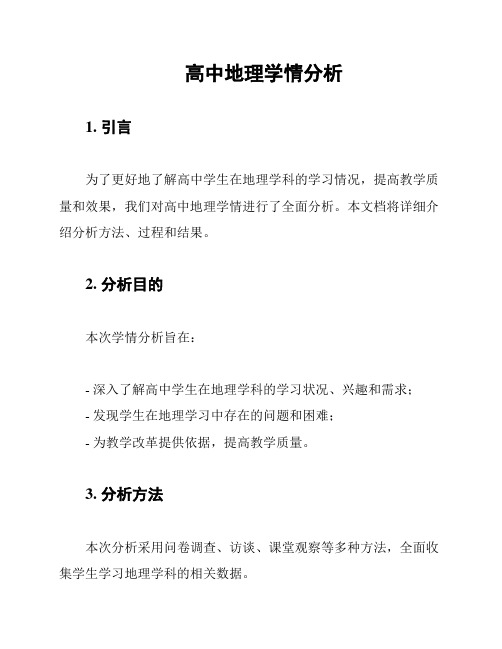 高中地理学情分析

1. 引言

为了更好地了解高中学生在地理学科的学习情况，提高教学质量和效果，我们对高中地理学情进行了全面分析。本文档将详细介绍分析方法、过程和结果。

2. 分析目的

本次学情分析旨在：

- 深入了解高中学生在地理学科的学习状况、兴趣和需求；
- 发现学生在地理学习中存在的问题和困难；
- 为教学改革提供依据，提高教学质量。

3. 分析方法

本次分析采用问卷调查、访谈、课堂观察等多种方法，全面收集学生学习地理学科的相关数据。